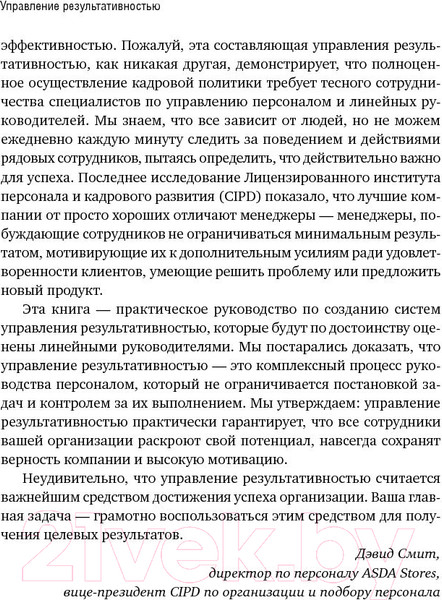 Управление результативностью

эффективностью. Пожалуй, эта составляющая управления результативностью, как никакая другая, демонстрирует, что полноценное осуществление кадровой политики требует тесного сотрудничества специалистов по управлению персоналом и линейных руководителей. Мы знаем, что все зависит от людей, но не можем ежедневно каждую минуту следить за поведением и действиями рядовых сотрудников, пытаясь определить, что действительно важно для успеха. Последнее исследование Лицензированного института персонала и кадрового развития (CIPD) показало, что лучшие компании от просто хороших отличают менеджеры — менеджеры, побуждающие сотрудников не ограничиваться минимальным результатом, мотивирующие их к дополнительным усилиям ради удовлетворенности клиентов, умеющие решить проблему или предложить новый продукт.

Эта книга — практическое руководство по созданию систем управления результативностью, которые будут по достоинству оценены линейными руководителями. Мы постарались доказать, что управление результативностью — это комплексный процесс руководства персоналом, который не ограничивается постановкой задач и контролем за их выполнением. Мы утверждаем: управление результативностью практически гарантирует, что все сотрудники вашей организации раскроют свой потенциал, навсегда сохранят верность компании и высокую мотивацию.

Неудивительно, что управление результативностью считается важнейшим средством достижения успеха организации. Ваша главная задача — грамотно воспользоваться этим средством для получения целевых результатов.

Дэвид Смит,
директор по персоналу ASDA Stores,
вице-президент CIPD по организации и подбору персонала

21vek.by